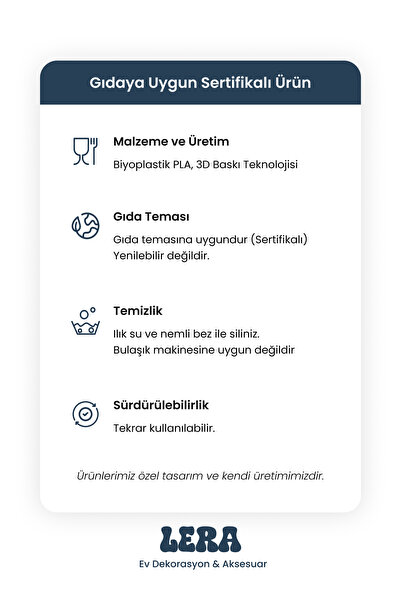 Gıdaya Uygun Sertifikalı Ürün

Malzeme ve Üretim

Biyoplastik PLA, 3D Baskı Teknolojisi

Gıda Teması

Gıda temasına uygundur (Sertifikalı)
Yenilebilir değildir.

Temizlik

Ilık su ve nemli bez ile siliniz.
Bulaşık makinesine uygun değildir

Sürdürülebilirlik

Tekrar kullanılabilir.

Ürünlerimiz özel tasarım ve kendi üretimimizdir.

LERA
Ev Dekorasyon & Aksesuar